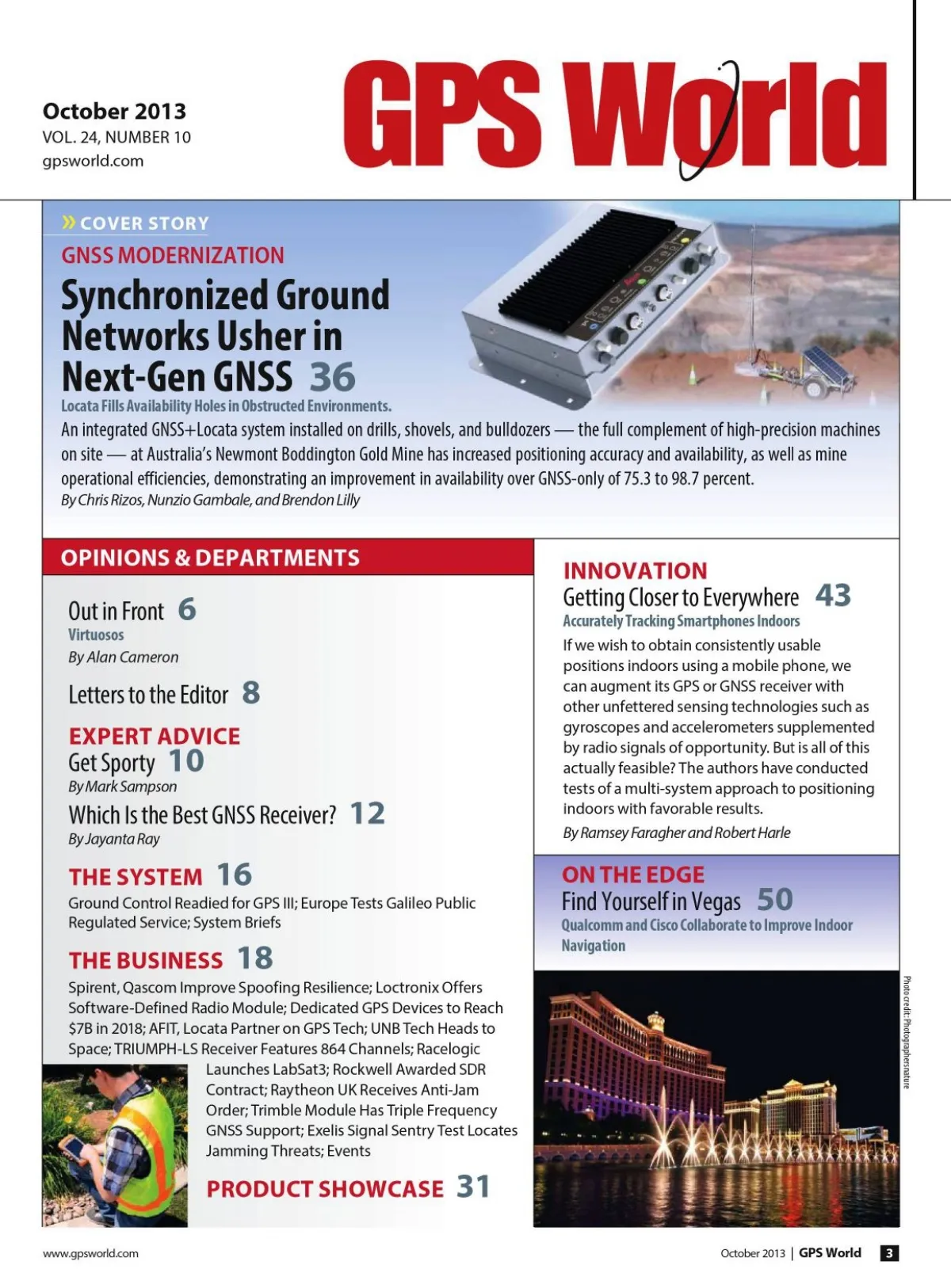 October 2013
VOL. 24, NUMBER 10
gpsworld.com

GPS World

» COVER STORY
GNSS MODERNIZATION
Synchronized Ground Networks Usher in Next-Gen GNSS 36
Locata Fills Availability Holes in Obstructed Environments.
An integrated GNSS+Locata system installed on drills, shovels, and bulldozers — the full complement of high-precision machines on site — at Australia's Newmont Boddington Gold Mine has increased positioning accuracy and availability, as well as mine operational efficiencies, demonstrating an improvement in availability over GNSS-only of 75.3 to 98.7 percent.
By Chris Rizos, Nunzio Gambale, and Brendon Lilly

OPINIONS & DEPARTMENTS

Out in Front 6
Virtuosos
By Alan Cameron

Letters to the Editor 8

EXPERT ADVICE
Get Sporty 10
By Mark Sampson

Which Is the Best GNSS Receiver? 12
By Jayanta Ray

THE SYSTEM 16
Ground Control Readied for GPS III; Europe Tests Galileo Public Regulated Service; System Briefs

THE BUSINESS 18
Spirent, Qascom Improve Spoofing Resilience; Loctronix Offers Software-Defined Radio Module; Dedicated GPS Devices to Reach $7B in 2018; AFIT, Locata Partner on GPS Tech; UNB Tech Heads to Space; TRIUMPH-LS Receiver Features 864 Channels; Racelogic Launches LabSat3; Rockwell Awarded SDR Contract; Raytheon UK Receives Anti-Jam Order; Trimble Module Has Triple Frequency GNSS Support; Exelis Signal Sentry Test Locates Jamming Threats; Events

PRODUCT SHOWCASE 31

INNOVATION
Getting Closer to Everywhere 43
Accurately Tracking Smartphones Indoors
If we wish to obtain consistently usable positions indoors using a mobile phone, we can augment its GPS or GNSS receiver with other unfettered sensing technologies such as gyroscopes and accelerometers supplemented by radio signals of opportunity. But is all of this actually feasible? The authors have conducted tests of a multi-system approach to positioning indoors with favorable results.
By Ramsey Faragher and Robert Harle

ON THE EDGE
Find Yourself in Vegas 50
Qualcomm and Cisco Collaborate to Improve Indoor Navigation

Photo credit: Photographersnature

www.gpsworld.com
October 2013 | GPS World 3